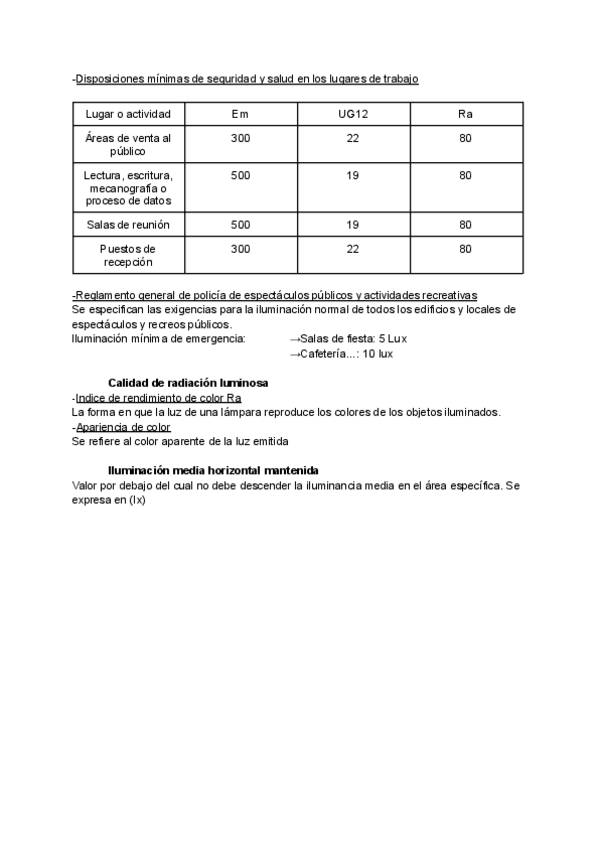 -Disposiciones mínimas de seguridad y salud en los lugares de trabajo

| Lugar o actividad | Em | UG12 | Ra |
|---|---|---|---|
| Áreas de venta al público | 300 | 22 | 80 |
| Lectura, escritura, mecanografía o proceso de datos | 500 | 19 | 80 |
| Salas de reunión | 500 | 19 | 80 |
| Puestos de recepción | 300 | 22 | 80 |

-Reglamento general de policía de espectáculos públicos y actividades recreativas
Se especifican las exigencias para la iluminación normal de todos los edificios y locales de espectáculos y recreos públicos.
Iluminación mínima de emergencia: →Salas de fiesta: 5 Lux
→Cafetería...: 10 lux

Calidad de radiación luminosa
-Indice de rendimiento de color Ra
La forma en que la luz de una lámpara reproduce los colores de los objetos iluminados.
-Apariencia de color
Se refiere al color aparente de la luz emitida

Iluminación media horizontal mantenida
Valor por debajo del cual no debe descender la iluminancia media en el área específica. Se expresa en (lx)